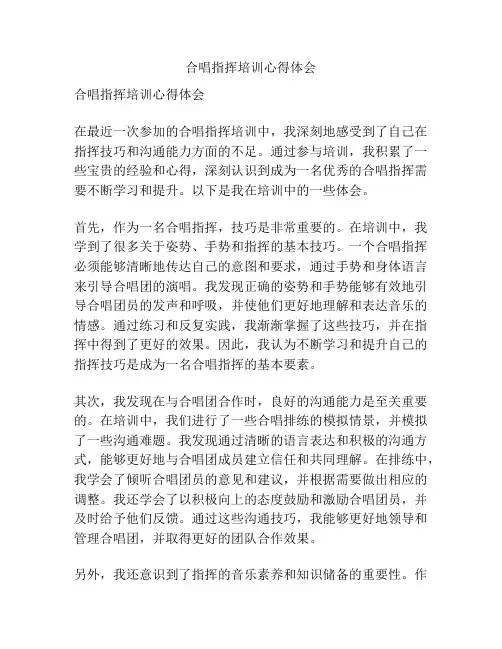 合唱指挥培训心得体会

合唱指挥培训心得体会

在最近一次参加的合唱指挥培训中，我深刻地感受到了自己在指挥技巧和沟通能力方面的不足。通过参与培训，我积累了一些宝贵的经验和心得，深刻认识到成为一名优秀的合唱指挥需要不断学习和提升。以下是我在培训中的一些体会。

首先，作为一名合唱指挥，技巧是非常重要的。在培训中，我学到了很多关于姿势、手势和指挥的基本技巧。一个合唱指挥必须能够清晰地传达自己的意图和要求，通过手势和身体语言来引导合唱团的演唱。我发现正确的姿势和手势能够有效地引导合唱团员的发声和呼吸，并使他们更好地理解和表达音乐的情感。通过练习和反复实践，我渐渐掌握了这些技巧，并在指挥中得到了更好的效果。因此，我认为不断学习和提升自己的指挥技巧是成为一名合唱指挥的基本要素。

其次，我发现在与合唱团合作时，良好的沟通能力是至关重要的。在培训中，我们进行了一些合唱排练的模拟情景，并模拟了一些沟通难题。我发现通过清晰的语言表达和积极的沟通方式，能够更好地与合唱团成员建立信任和共同理解。在排练中，我学会了倾听合唱团员的意见和建议，并根据需要做出相应的调整。我还学会了以积极向上的态度鼓励和激励合唱团员，并及时给予他们反馈。通过这些沟通技巧，我能够更好地领导和管理合唱团，并取得更好的团队合作效果。

另外，我还意识到了指挥的音乐素养和知识储备的重要性。作